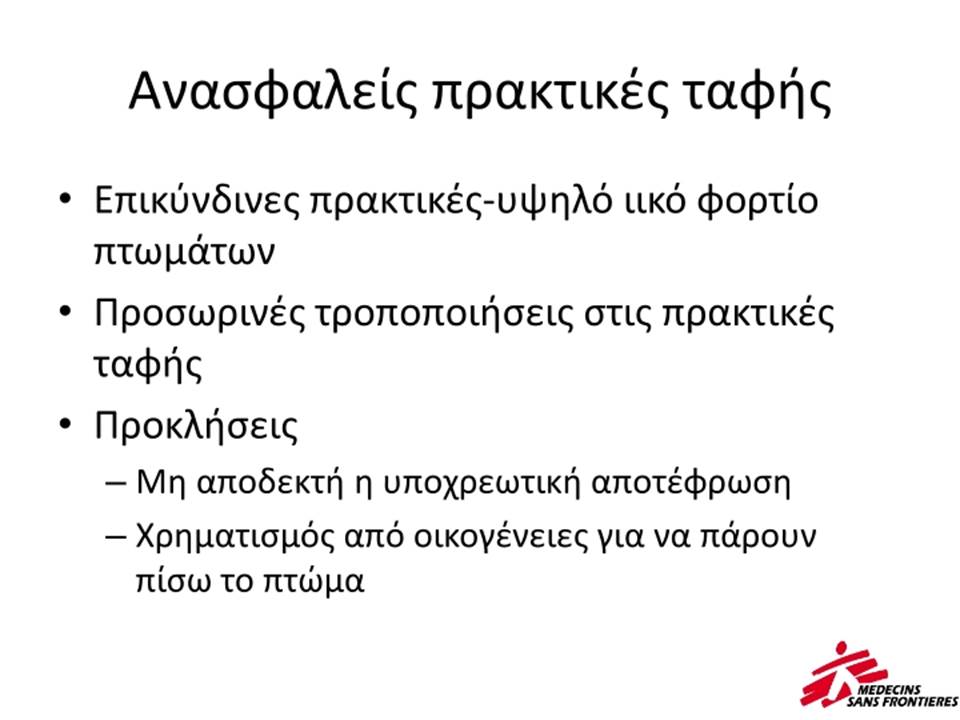 Ανασφαλείς πρακτικές ταφής

• Επικύνδινες πρακτικές-υψηλό ιικό φορτίο πτωμάτων
• Προσωρινές τροποποιήσεις στις πρακτικές ταφής
• Προκλήσεις
– Μη αποδεκτή η υποχρεωτική αποτέφρωση
– Χρηματισμός από οικογένειες για να πάρουν πίσω το πτώμα

MEDECINS SANS FRONTIERES